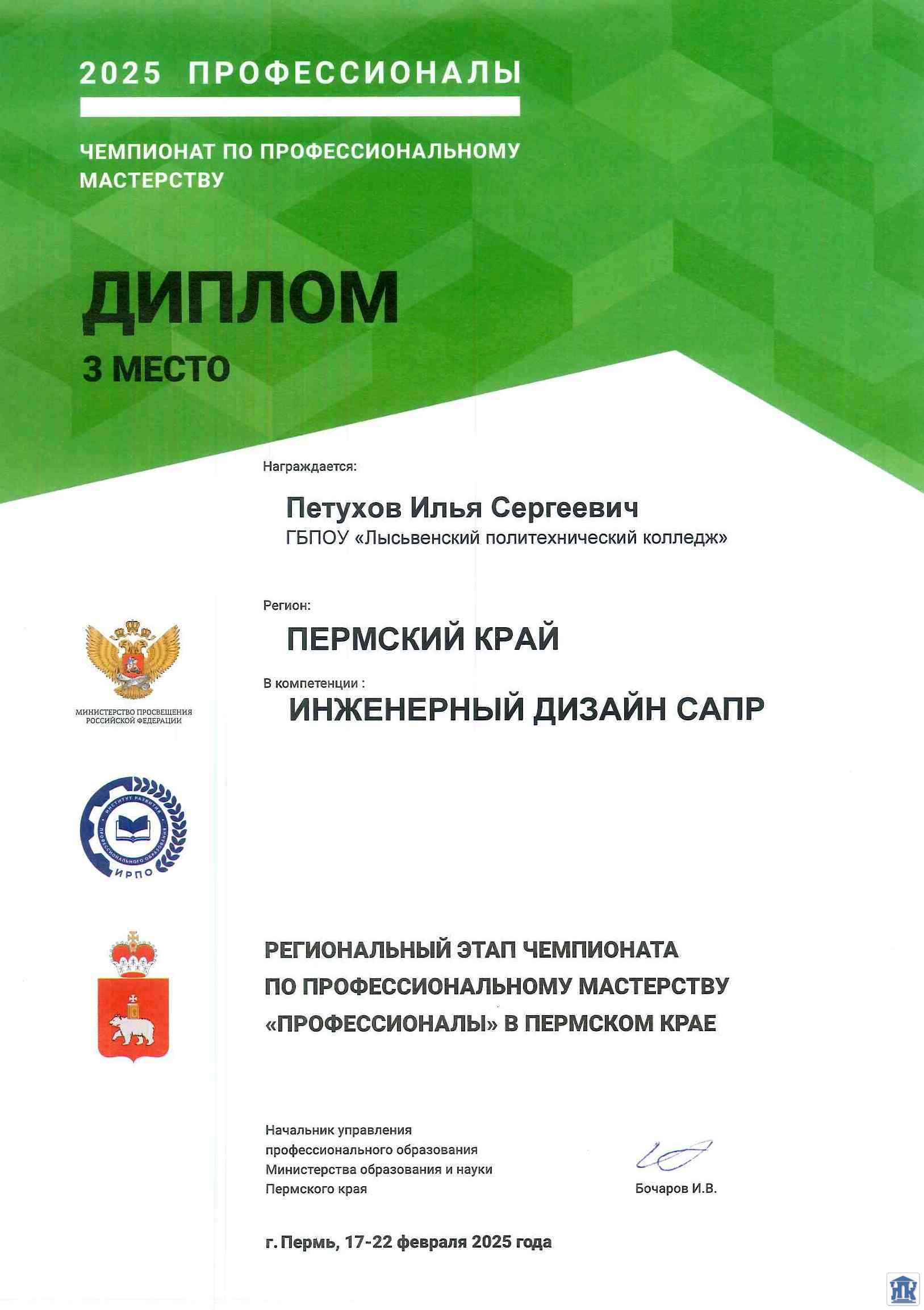 2025 ПРОФЕССИОНАЛЫ

ЧЕМПИОНАТ ПО ПРОФЕССИОНАЛЬНОМУ МАСТЕРСТВУ

ДИПЛОМ

3 МЕСТО

Награждается:

Петухов Илья Сергеевич

ГБПОУ «Лысьвенский политехнический колледж»

Регион:

ПЕРМСКИЙ КРАЙ

В компетенции :

ИНЖЕНЕРНЫЙ ДИЗАЙН САПР

МИНИСТЕРСТВО ПРОСВЕЩЕНИЯ РОССИЙСКОЙ ФЕДЕРАЦИИ

ИНСТИТУТ РАЗВИТИЯ ПРОФЕССИОНАЛЬНОГО ОБРАЗОВАНИЯ

ИРПО

РЕГИОНАЛЬНЫЙ ЭТАП ЧЕМПИОНАТА ПО ПРОФЕССИОНАЛЬНОМУ МАСТЕРСТВУ «ПРОФЕССИОНАЛЫ» В ПЕРМСКОМ КРАЕ

Начальник управления
профессионального образования
Министерства образования и науки
Пермского края

Бочаров И.В.

г. Пермь, 17-22 февраля 2025 года